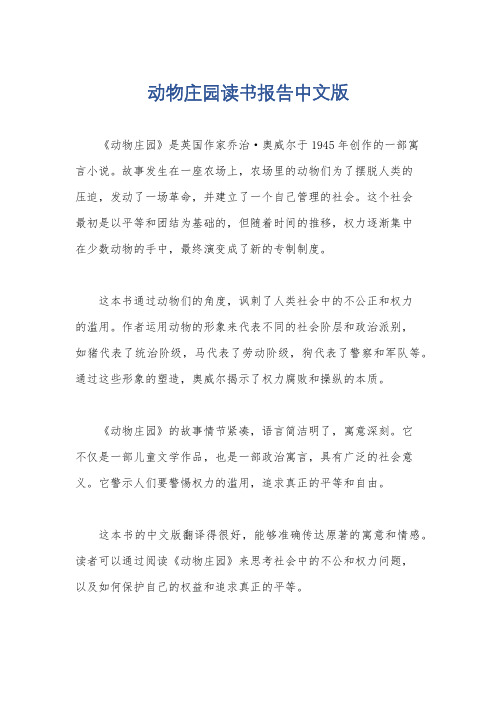 动物庄园读书报告中文版

《动物庄园》是英国作家乔治·奥威尔于1945年创作的一部寓言小说。故事发生在一座农场上，农场里的动物们为了摆脱人类的压迫，发动了一场革命，并建立了一个自己管理的社会。这个社会最初是以平等和团结为基础的，但随着时间的推移，权力逐渐集中在少数动物的手中，最终演变成了新的专制制度。

这本书通过动物们的角度，讽刺了人类社会中的不公正和权力的滥用。作者运用动物的形象来代表不同的社会阶层和政治派别，如猪代表了统治阶级，马代表了劳动阶级，狗代表了警察和军队等。通过这些形象的塑造，奥威尔揭示了权力腐败和操纵的本质。

《动物庄园》的故事情节紧凑，语言简洁明了，寓意深刻。它不仅是一部儿童文学作品，也是一部政治寓言，具有广泛的社会意义。它警示人们要警惕权力的滥用，追求真正的平等和自由。

这本书的中文版翻译得很好，能够准确传达原著的寓意和情感。读者可以通过阅读《动物庄园》来思考社会中的不公和权力问题，以及如何保护自己的权益和追求真正的平等。